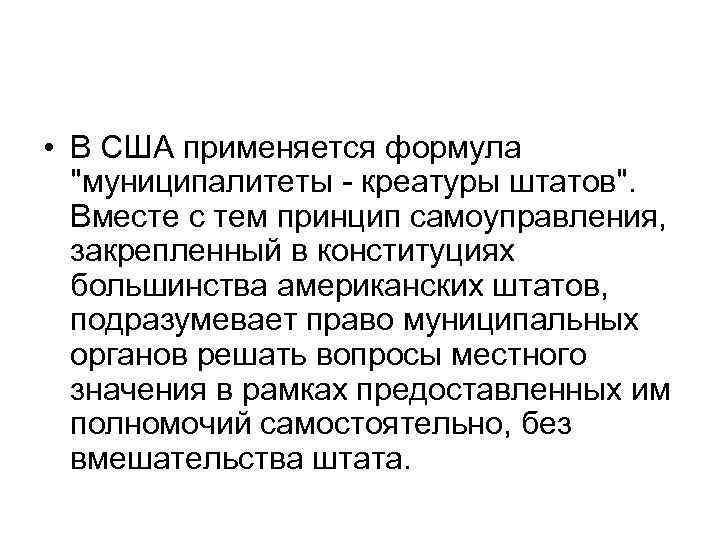 • В США применяется формула "муниципалитеты - креатуры штатов". Вместе с тем принцип самоуправления, закрепленный в конституциях большинства американских штатов, подразумевает право муниципальных органов решать вопросы местного значения в рамках предоставленных им полномочий самостоятельно, без вмешательства штата.